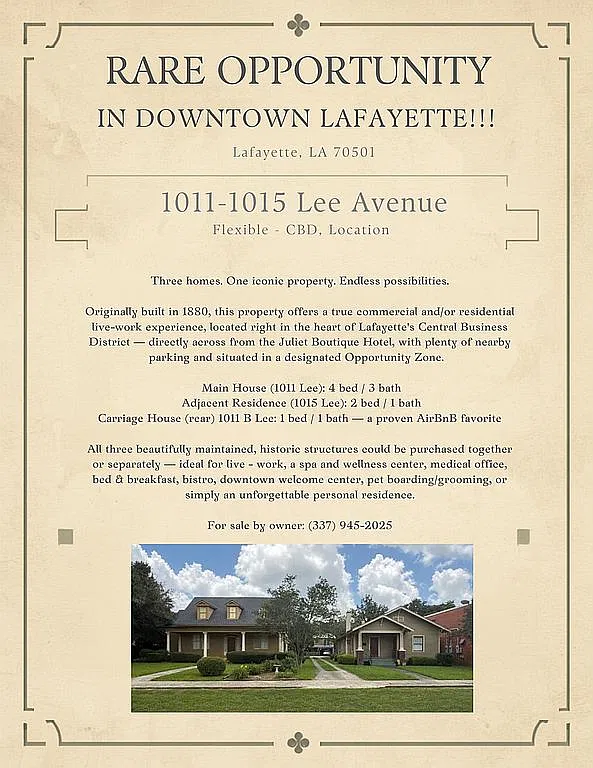 RARE OPPORTUNITY

IN DOWNTOWN LAFAYETTE!!!

Lafayette, LA 70501

1011-1015 Lee Avenue

Flexible - CBD, Location

Three homes. One iconic property. Endless possibilities.

Originally built in 1880, this property offers a true commercial and/or residential live-work experience, located right in the heart of Lafayette's Central Business District — directly across from the Juliet Boutique Hotel, with plenty of nearby parking and situated in a designated Opportunity Zone.

Main House (1011 Lee): 4 bed / 3 bath
Adjacent Residence (1015 Lee): 2 bed / 1 bath
Carriage House (rear) 1011 B Lee: 1 bed / 1 bath — a proven AirBnB favorite

All three beautifully maintained, historic structures could be purchased together or separately — ideal for live - work, a spa and wellness center, medical office, bed & breakfast, bistro, downtown welcome center, pet boarding/grooming, or simply an unforgettable personal residence.

For sale by owner: (337) 945-2025